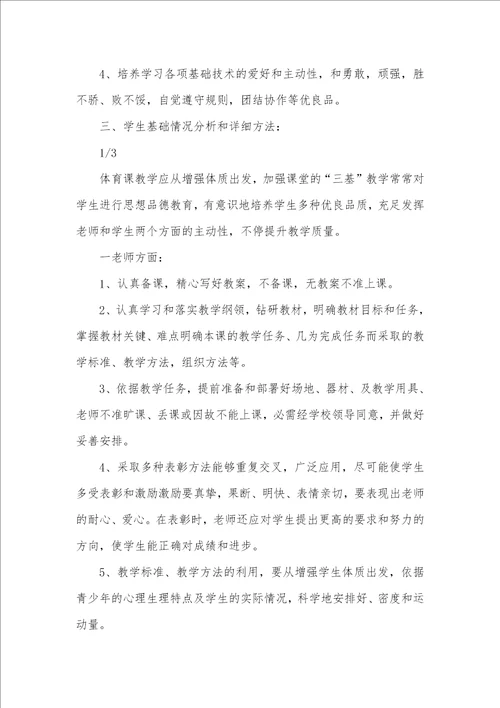 4、培养学习各项基础技术的爱好和主动性，和勇敢，顽强，胜不骄、败不馁，自觉遵守规则，团结协作等优良品。

三、学生基础情况分析和详细方法：

1/3

体育课教学应从增强体质出发，加强课堂的“三基”教学常常对学生进行思想品德教育，有意识地培养学生多种优良品质，充足发挥老师和学生两个方面的主动性，不停提升教学质量。

一老师方面：

1、认真备课，精心写好教案，不备课，无教案不准上课。

2、认真学习和落实教学纲领，钻研教材，明确教材目标和任务，掌握教材关键、难点明确本课的教学任务、几为完成任务而采取的教学标准、教学方法，组织方法等。

3、依据教学任务，提前准备和部署好场地、器材、及教学用具、老师不准旷课、丢课或因故不能上课，必需经学校领导同意，并做好妥善安排。

4、采取多种表彰方法能够重复交叉，广泛应用，尽可能使学生多受表彰和激励激励要真挚，果断、明快、表情亲切，要表现出老师的耐心、爱心。在表彰时，老师还应对学生提出更高的要求和努力的方向，使学生能正确对成绩和进步。

5、教学标准、教学方法的利用，要从增强学生体质出发，依据青少年的心理生理特点及学生的实际情况，科学地安排好、密度和运动量。